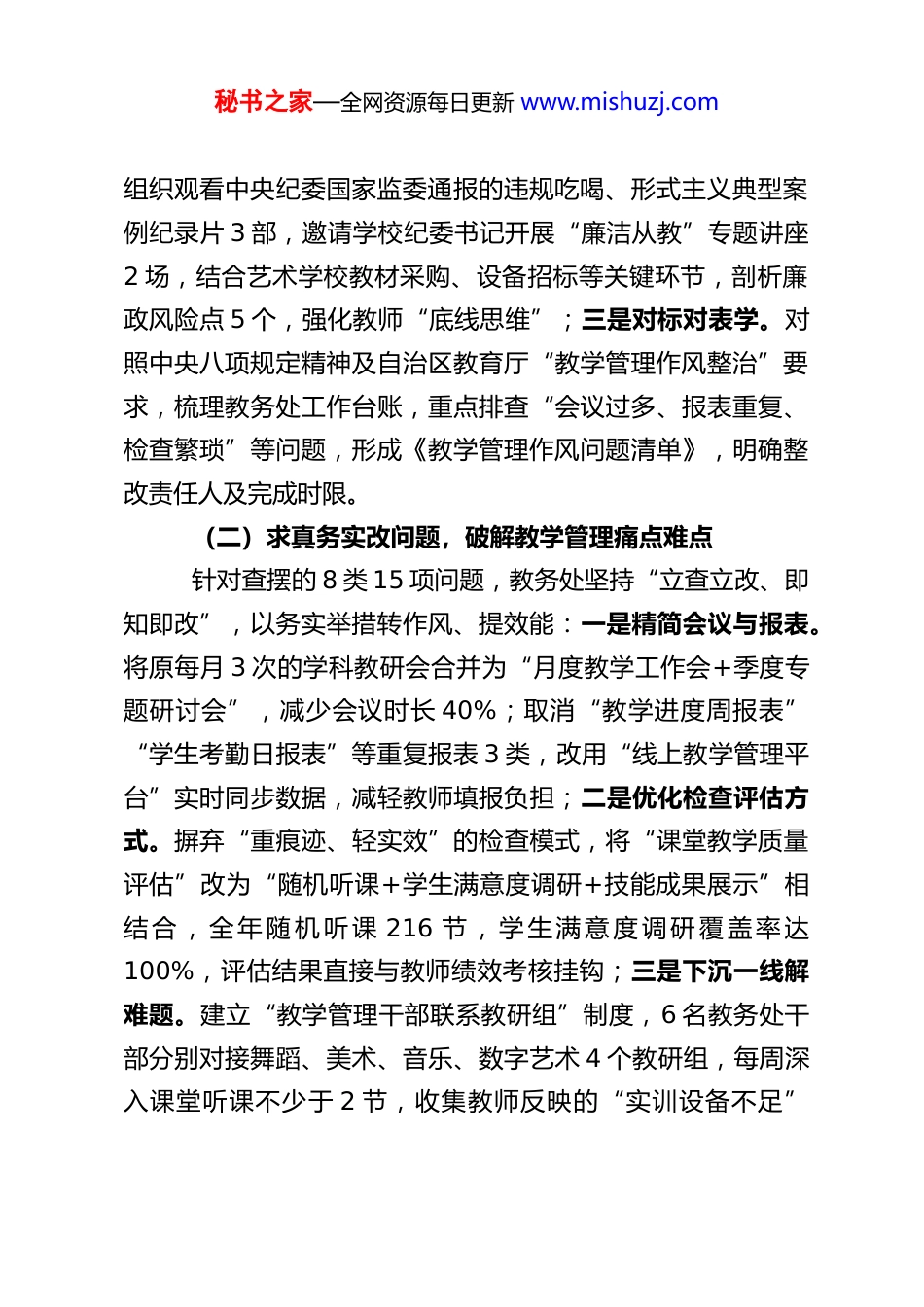 秘书之家—全网资源每日更新 www.mishuzj.com

组织观看中央纪委国家监委通报的违规吃喝、形式主义典型案例纪录片 3 部，邀请学校纪委书记开展“廉洁从教”专题讲座 2 场，结合艺术学校教材采购、设备招标等关键环节，剖析廉政风险点 5 个，强化教师“底线思维”；三是对标对表学。对照中央八项规定精神及自治区教育厅“教学管理作风整治”要求，梳理教务处工作台账，重点排查“会议过多、报表重复、检查繁琐”等问题，形成《教学管理作风问题清单》，明确整改责任人及完成时限。

（二）求真务实改问题，破解教学管理痛点难点

针对查摆的 8 类 15 项问题，教务处坚持“立查立改、即知即改”，以务实举措转作风、提效能：一是精简会议与报表。将原每月 3 次的学科教研会合并为“月度教学工作会+季度专题研讨会”，减少会议时长 40%；取消“教学进度周报表”“学生考勤日报表”等重复报表 3 类，改用“线上教学管理平台”实时同步数据，减轻教师填报负担；二是优化检查评估方式。摒弃“重痕迹、轻实效”的检查模式，将“课堂教学质量评估”改为“随机听课+学生满意度调研+技能成果展示”相结合，全年随机听课 216 节，学生满意度调研覆盖率达 100%，评估结果直接与教师绩效考核挂钩；三是下沉一线解难题。建立“教学管理干部联系教研组”制度，6 名教务处干部分别对接舞蹈、美术、音乐、数字艺术 4 个教研组，每周深入课堂听课不少于 2 节，收集教师反映的“实训设备不足”